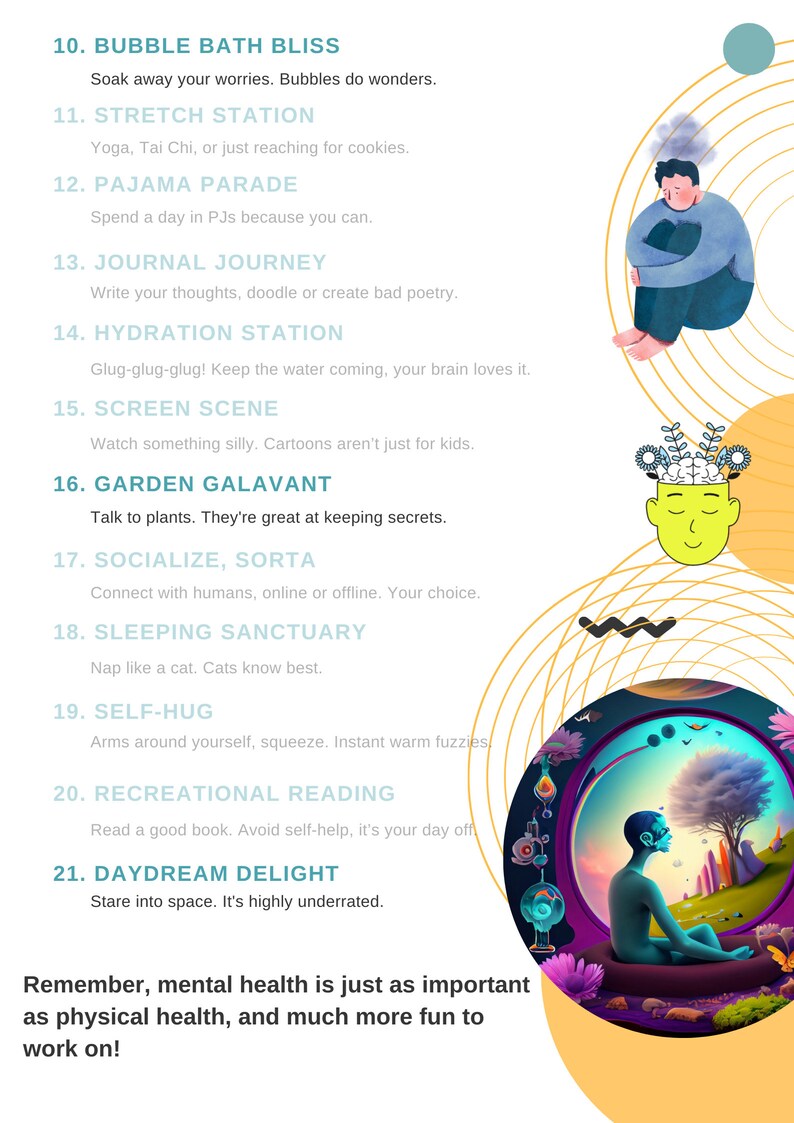 10. BUBBLE BATH BLISS

Soak away your worries. Bubbles do wonders.

11. STRETCH STATION

Yoga, Tai Chi, or just reaching for cookies.

12. PAJAMA PARADE

Spend a day in PJs because you can.

13. JOURNAL JOURNEY

Write your thoughts, doodle or create bad poetry.

14. HYDRATION STATION

Glug-glug-glug! Keep the water coming, your brain loves it.

15. SCREEN SCENE

Watch something silly. Cartoons aren't just for kids.

16. GARDEN GALAVANT

Talk to plants. They're great at keeping secrets.

17. SOCIALIZE, SORTA

Connect with humans, online or offline. Your choice.

18. SLEEPING SANCTUARY

Nap like a cat. Cats know best.

19. SELF-HUG

Arms around yourself, squeeze. Instant warm fuzzies.

20. RECREATIONAL READING

Read a good book. Avoid self-help, it's your day off.

21. DAYDREAM DELIGHT

Stare into space. It's highly underrated.

Remember, mental health is just as important as physical health, and much more fun to work on!